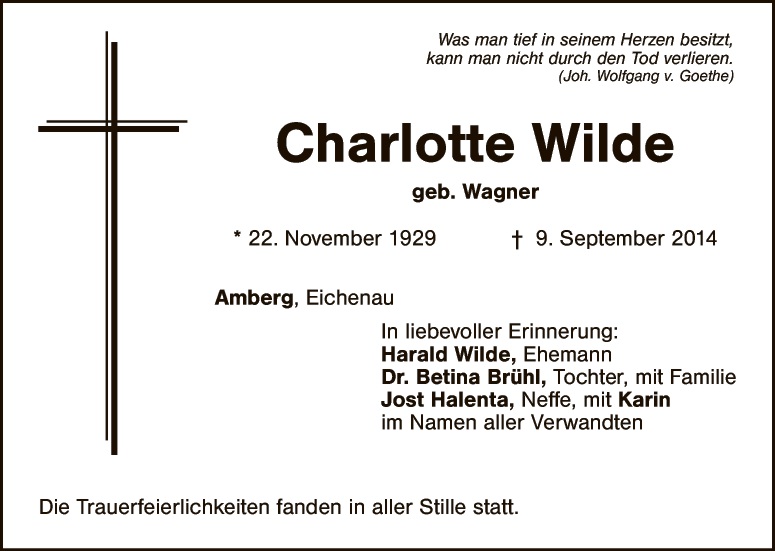 Was man tief in seinem Herzen besitzt,
kann man nicht durch den Tod verlieren.
(Joh. Wolfgang v. Goethe)

Charlotte Wilde

geb. Wagner

* 22. November 1929    † 9. September 2014

Amberg, Eichenau

In liebevoller Erinnerung:
Harald Wilde, Ehemann
Dr. Betina Brühl, Tochter, mit Familie
Jost Halenta, Neffe, mit Karin
im Namen aller Verwandten

Die Trauerfeierlichkeiten fanden in aller Stille statt.